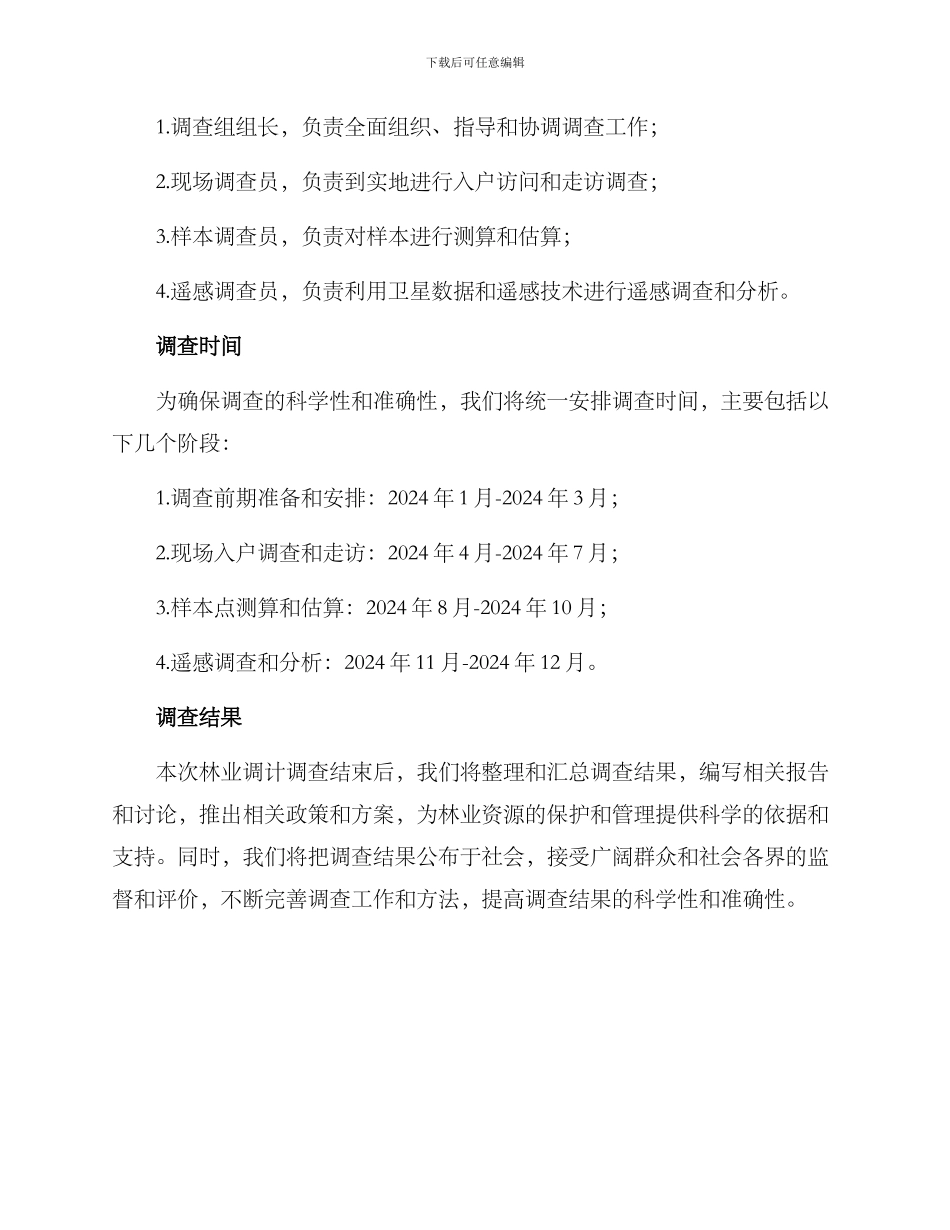 下载后可任意编辑

1.调查组组长，负责全面组织、指导和协调调查工作；

2.现场调查员，负责到实地进行入户访问和走访调查；

3.样本调查员，负责对样本进行测算和估算；

4.遥感调查员，负责利用卫星数据和遥感技术进行遥感调查和分析。

调查时间

为确保调查的科学性和准确性，我们将统一安排调查时间，主要包括以下几个阶段：

1.调查前期准备和安排：2024 年 1 月-2024 年 3 月；

2.现场入户调查和走访：2024 年 4 月-2024 年 7 月；

3.样本点测算和估算：2024 年 8 月-2024 年 10 月；

4.遥感调查和分析：2024 年 11 月-2024 年 12 月。

调查结果

本次林业调计调查结束后，我们将整理和汇总调查结果，编写相关报告和讨论，推出相关政策和方案，为林业资源的保护和管理提供科学的依据和支持。同时，我们将把调查结果公布于社会，接受广阔群众和社会各界的监督和评价，不断完善调查工作和方法，提高调查结果的科学性和准确性。